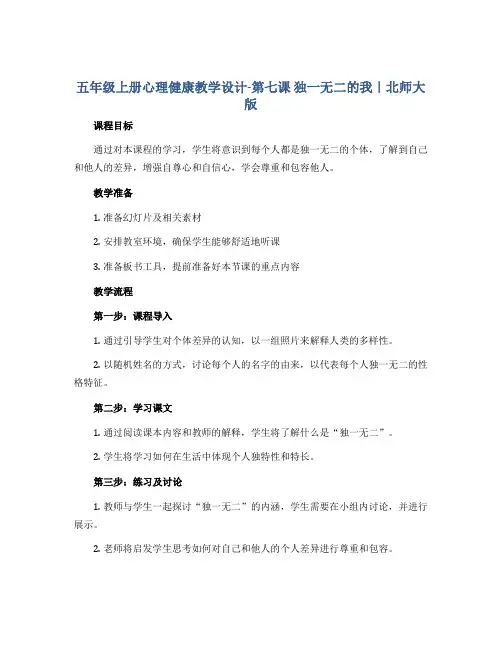 五年级上册心理健康教学设计-第七课 独一无二的我丨北师大版

课程目标

通过对本课程的学习，学生将意识到每个人都是独一无二的个体，了解到自己和他人的差异，增强自尊心和自信心，学会尊重和包容他人。

教学准备

1. 准备幻灯片及相关素材

2. 安排教室环境，确保学生能够舒适地听课

3. 准备板书工具，提前准备好本节课的重点内容

教学流程

第一步：课程导入

1. 通过引导学生对个体差异的认知，以一组照片来解释人类的多样性。

2. 以随机姓名的方式，讨论每个人的名字的由来，以代表每个人独一无二的性格特征。

第二步：学习课文

1. 通过阅读课本内容和教师的解释，学生将了解什么是“独一无二”。

2. 学生将学习如何在生活中体现个人独特性和特长。

第三步：练习及讨论

1. 教师与学生一起探讨“独一无二”的内涵，学生需要在小组内讨论，并进行展示。

2. 老师将启发学生思考如何对自己和他人的个人差异进行尊重和包容。